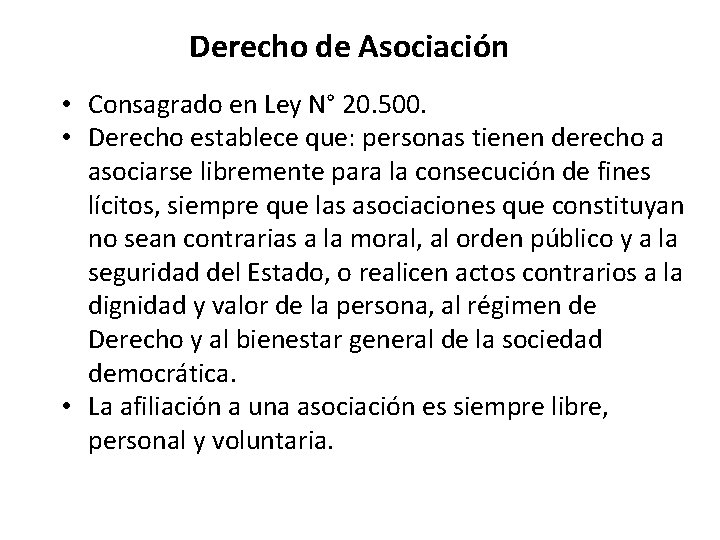 Derecho de Asociación

• Consagrado en Ley N° 20.500.
• Derecho establece que: personas tienen derecho a asociarse libremente para la consecución de fines lícitos, siempre que las asociaciones que constituyan no sean contrarias a la moral, al orden público y a la seguridad del Estado, o realicen actos contrarios a la dignidad y valor de la persona, al régimen de Derecho y al bienestar general de la sociedad democrática.
• La afiliación a una asociación es siempre libre, personal y voluntaria.